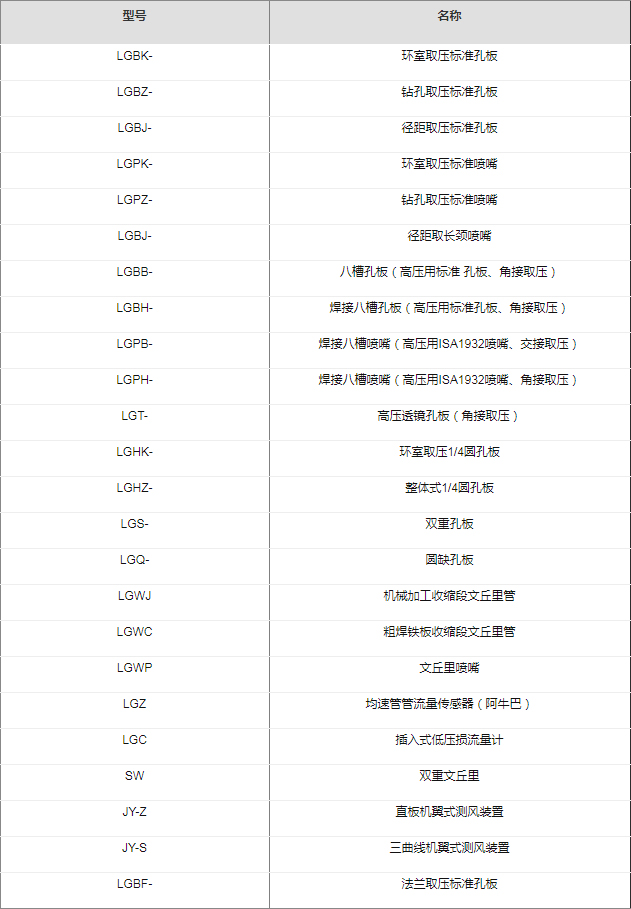 | 型号 | 名称 |
|---|---|
| LGBK- | 环室取压标准孔板 |
| LGBZ- | 钻孔取压标准孔板 |
| LGBJ- | 径距取压标准孔板 |
| LGPK- | 环室取压标准喷嘴 |
| LGPZ- | 钻孔取压标准喷嘴 |
| LGBJ- | 径距取长颈喷嘴 |
| LGBB- | 八槽孔板（高压用标准 孔板、角接取压） |
| LGBH- | 焊接八槽孔板（高压用标准孔板、角接取压） |
| LGPB- | 焊接八槽喷嘴（高压用ISA1932喷嘴、交接取压） |
| LGPH- | 焊接八槽喷嘴（高压用ISA1932喷嘴、角接取压） |
| LGT- | 高压透镜孔板（角接取压） |
| LGHK- | 环室取压1/4圆孔板 |
| LGHZ- | 整体式1/4圆孔板 |
| LGS- | 双重孔板 |
| LGQ- | 圆缺孔板 |
| LGWJ | 机械加工收缩段文丘里管 |
| LGWC | 粗焊铁板收缩段文丘里管 |
| LGWP | 文丘里喷嘴 |
| LGZ | 均速管管流量传感器（阿牛巴） |
| LGC | 插入式低压损流量计 |
| SW | 双重文丘里 |
| JY-Z | 直板机翼式测风装置 |
| JY-S | 三曲线机翼式测风装置 |
| LGBF- | 法兰取压标准孔板 |